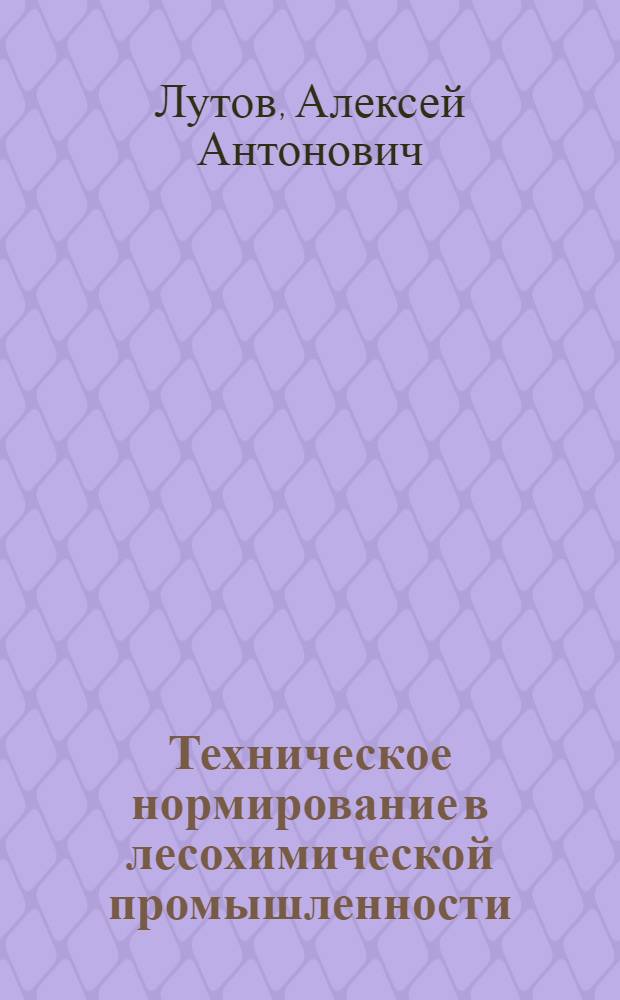 Лутов, Алексей Антонович

Техническое нормирование в лесохимической промышленности